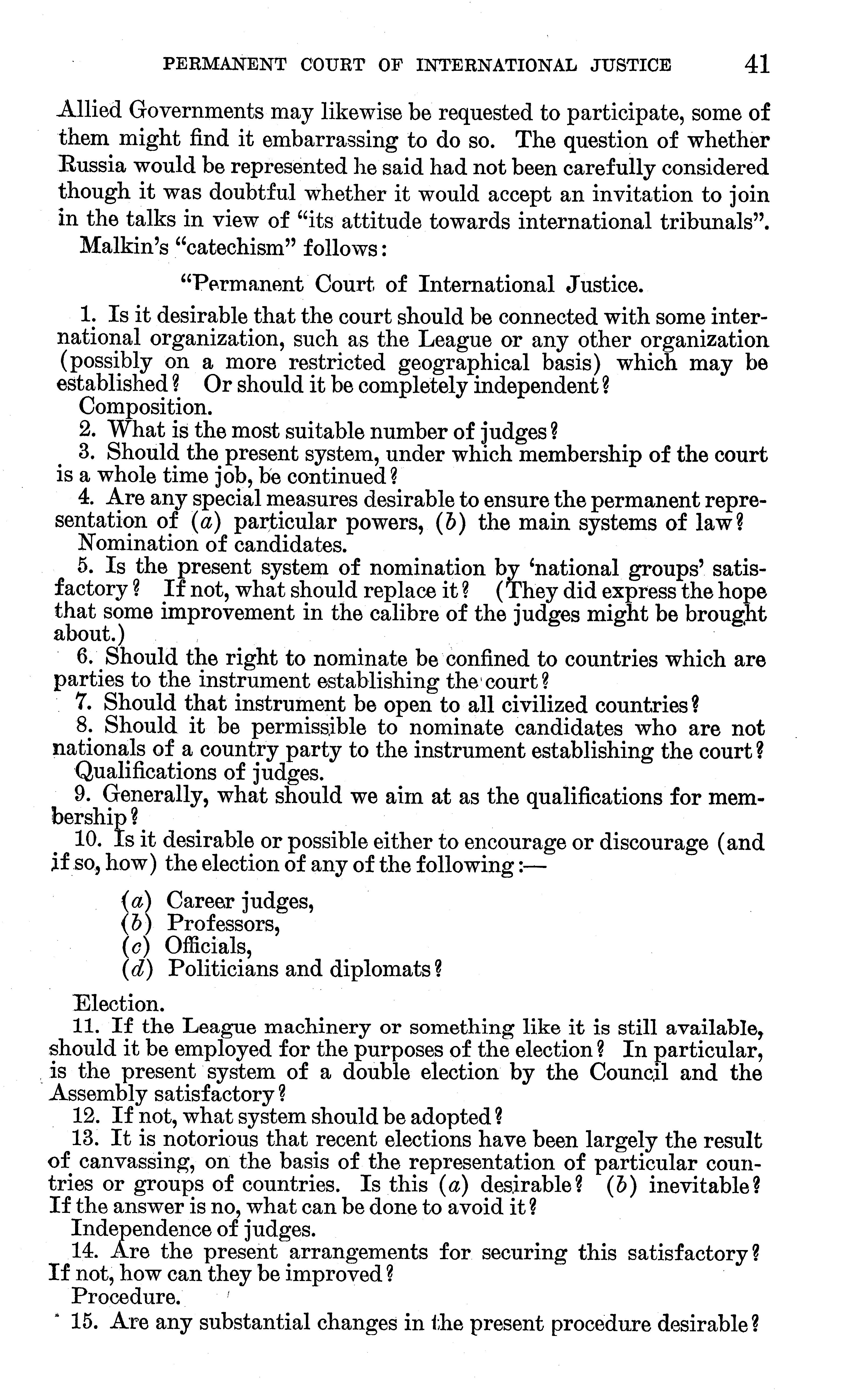 PERMANENT COURT OF INTERNATIONAL JUSTICE 41

Allied Governments may likewise be requested to participate, some of them might find it embarrassing to do so. The question of whether Russia would be represented he said had not been carefully considered though it was doubtful whether it would accept an invitation to join in the talks in view of "its attitude towards international tribunals".

Malkin's "catechism" follows:

"Permanent Court of International Justice.

1. Is it desirable that the court should be connected with some international organization, such as the League or any other organization (possibly on a more restricted geographical basis) which may be established? Or should it be completely independent?

Composition.

2. What is the most suitable number of judges?

3. Should the present system, under which membership of the court is a whole time job, be continued?

4. Are any special measures desirable to ensure the permanent representation of (a) particular powers, (b) the main systems of law?

Nomination of candidates.

5. Is the present system of nomination by 'national groups' satisfactory? If not, what should replace it? (They did express the hope that some improvement in the calibre of the judges might be brought about.)

6. Should the right to nominate be confined to countries which are parties to the instrument establishing the court?

7. Should that instrument be open to all civilized countries?

8. Should it be permissible to nominate candidates who are not nationals of a country party to the instrument establishing the court?

Qualifications of judges.

9. Generally, what should we aim at as the qualifications for membership?

10. Is it desirable or possible either to encourage or discourage (and if so, how) the election of any of the following:—

(a) Career judges,
(b) Professors,
(c) Officials,
(d) Politicians and diplomats?

Election.

11. If the League machinery or something like it is still available, should it be employed for the purposes of the election? In particular, is the present system of a double election by the Council and the Assembly satisfactory?

12. If not, what system should be adopted?

13. It is notorious that recent elections have been largely the result of canvassing, on the basis of the representation of particular countries or groups of countries. Is this (a) desirable? (b) inevitable? If the answer is no, what can be done to avoid it?

Independence of judges.

14. Are the present arrangements for securing this satisfactory? If not, how can they be improved?

Procedure.

15. Are any substantial changes in the present procedure desirable?